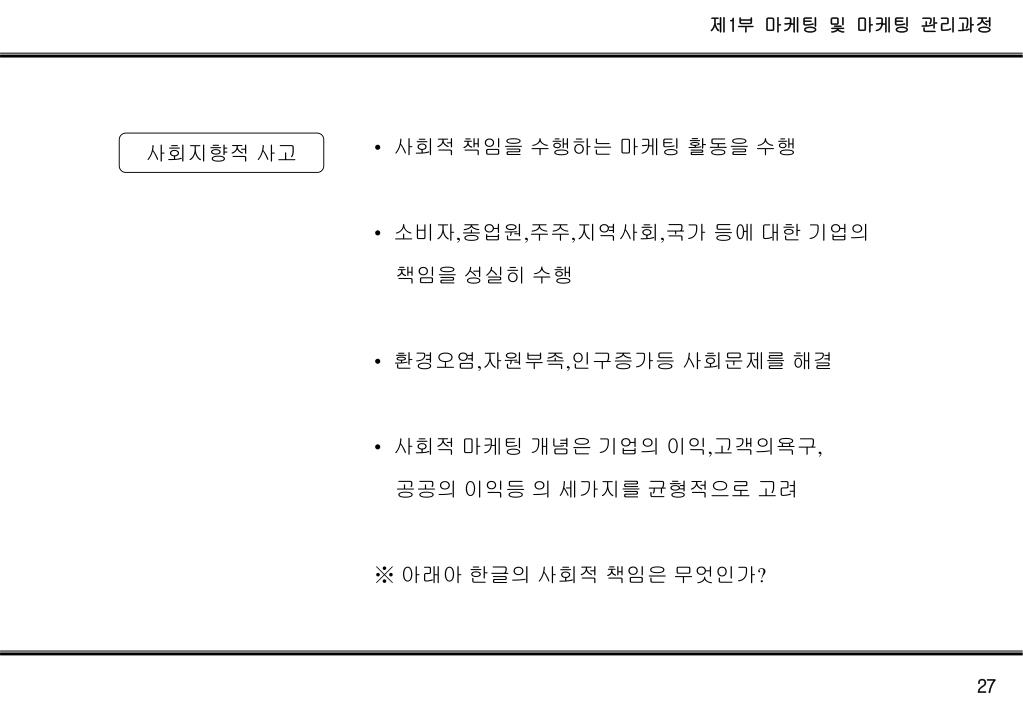 제1부 마케팅 및 마케팅 관리과정

사회지향적 사고

• 사회적 책임을 수행하는 마케팅 활동을 수행

• 소비자,종업원,주주,지역사회,국가 등에 대한 기업의 책임을 성실히 수행

• 환경오염,자원부족,인구증가등 사회문제를 해결

• 사회적 마케팅 개념은 기업의 이익,고객의욕구, 공공의 이익등 의 세가지를 균형적으로 고려

※ 아래아 한글의 사회적 책임은 무엇인가?

27